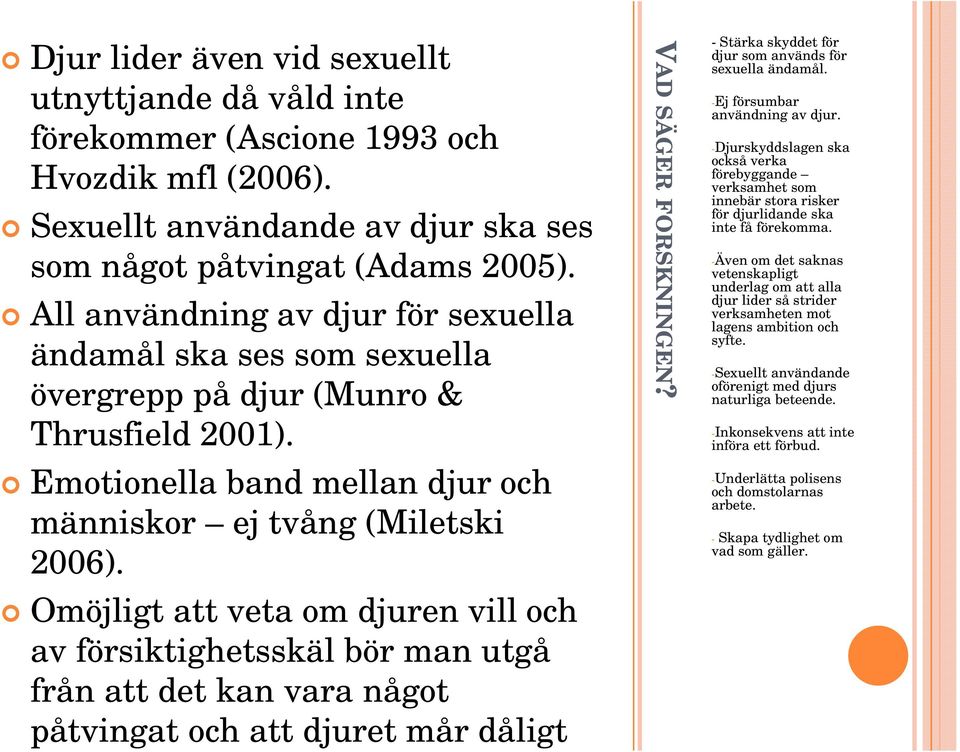 Djur lider även vid sexuellt utnyttjande då våld inte förekommer (Ascione 1993 och Hvozdik mfl (2006).

Sexuellt användande av djur ska ses som något påtvingat (Adams 2005).

All användning av djur för sexuella ändamål ska ses som sexuella övergrepp på djur (Munro & Thrusfield 2001).

Emotionella band mellan djur och människor – ej tvång (Miletski 2006).

Omöjligt att veta om djuren vill och av försiktighetsskäl bör man utgå från att det kan vara något påtvingat och att djuret mår dåligt

VAD SÄGER FORSKNINGEN?

- Stärka skyddet för djur som används för sexuella ändamål.

- Ej försumbar användning av djur.

- Djurskyddslagen ska också verka förebyggande – verksamhet som innebär stora risker för djurlidande ska inte få förekomma.

- Även om det saknas vetenskapligt underlag om att alla djur lider så strider verksamheten mot lagens ambition och syfte.

- Sexuellt användande oförenigt med djurs naturliga beteende.

- Inkonsekvens att inte införa ett förbud.

- Underlätta polisens och domstolarnas arbete.

- Skapa tydlighet om vad som gäller.